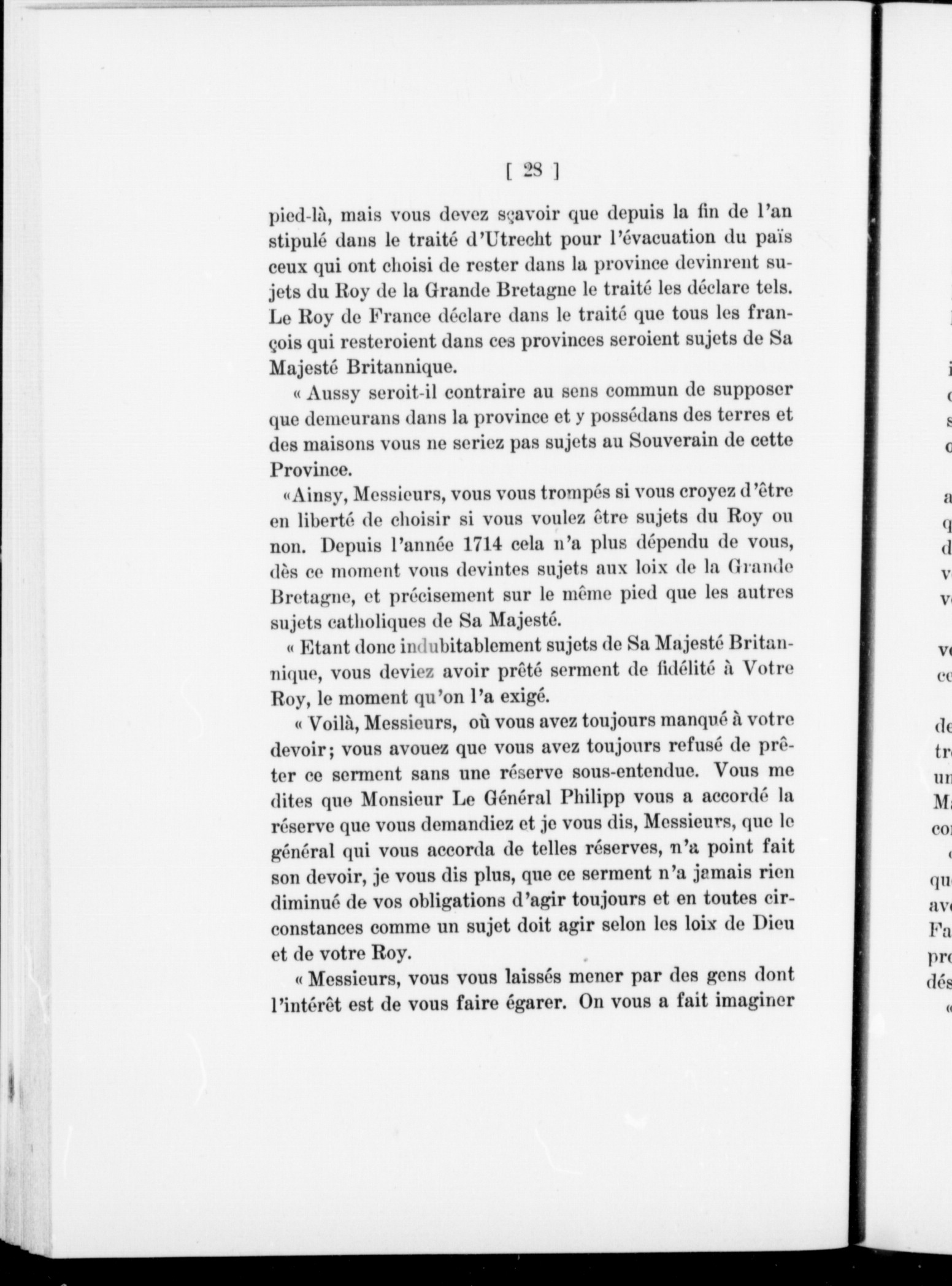 [ 28 ]

pied-là, mais vous devez sçavoir que depuis la fin de l'an stipulé dans le traité d'Utrecht pour l'évacuation du païs ceux qui ont choisi de rester dans la province devinrent sujets du Roy de la Grande Bretagne le traité les déclare tels. Le Roy de France déclare dans le traité que tous les françois qui resteroient dans ces provinces seroient sujets de Sa Majesté Britannique.

« Aussy seroit-il contraire au sens commun de supposer que demeurans dans la province et y possédans des terres et des maisons vous ne seriez pas sujets au Souverain de cette Province.

«Ainsy, Messieurs, vous vous trompés si vous croyez d'être en liberté de choisir si vous voulez être sujets du Roy ou non. Depuis l'année 1714 cela n'a plus dépendu de vous, dès ce moment vous devintes sujets aux loix de la Grande Bretagne, et précisement sur le même pied que les autres sujets catholiques de Sa Majesté.

« Etant donc indubitablement sujets de Sa Majesté Britannique, vous deviez avoir prêté serment de fidélité à Votre Roy, le moment qu'on l'a exigé.

« Voilà, Messieurs, où vous avez toujours manqué à votre devoir; vous avouez que vous avez toujours refusé de prêter ce serment sans une réserve sous-entendue. Vous me dites que Monsieur Le Général Philipp vous a accordé la réserve que vous demandiez et je vous dis, Messieurs, que le général qui vous accorda de telles réserves, n'a point fait son devoir, je vous dis plus, que ce serment n'a jamais rien diminué de vos obligations d'agir toujours et en toutes circonstances comme un sujet doit agir selon les loix de Dieu et de votre Roy.

« Messieurs, vous vous laissés mener par des gens dont l'intérêt est de vous faire égarer. On vous a fait imaginer